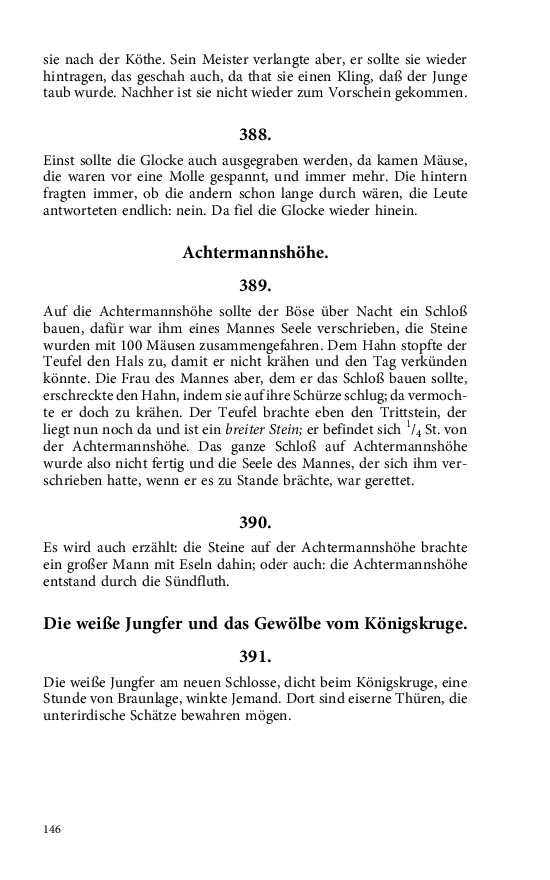 sie nach der Köthe. Sein Meister verlangte aber, er sollte sie wieder hintragen, das geschah auch, da that sie einen Kling, daß der Junge taub wurde. Nachher ist sie nicht wieder zum Vorschein gekommen.

388.

Einst sollte die Glocke auch ausgegraben werden, da kamen Mäuse, die waren vor eine Molle gespannt, und immer mehr. Die hintern fragten immer, ob die andern schon lange durch wären, die Leute antworteten endlich: nein. Da fiel die Glocke wieder hinein.

Achtermannshöhe.

389.

Auf die Achtermannshöhe sollte der Böse über Nacht ein Schloß bauen, dafür war ihm eines Mannes Seele verschrieben, die Steine wurden mit 100 Mäusen zusammengefahren. Dem Hahn stopfte der Teufel den Hals zu, damit er nicht krähen und den Tag verkünden könnte. Die Frau des Mannes aber, dem er das Schloß bauen sollte, erschreckte den Hahn, indem sie auf ihre Schürze schlug; da vermochte er doch zu krähen. Der Teufel brachte eben den Trittstein, der liegt nun noch da und ist ein breiter Stein; er befindet sich $^1/_4$ St. von der Achtermannshöhe. Das ganze Schloß auf Achtermannshöhe wurde also nicht fertig und die Seele des Mannes, der sich ihm verschrieben hatte, wenn er es zu Stande brächte, war gerettet.

390.

Es wird auch erzählt: die Steine auf der Achtermannshöhe brachte ein großer Mann mit Eseln dahin; oder auch: die Achtermannshöhe entstand durch die Sündfluth.

Die weiße Jungfer und das Gewölbe vom Königskruge.

391.

Die weiße Jungfer am neuen Schlosse, dicht beim Königskruge, eine Stunde von Braunlage, winkte Jemand. Dort sind eiserne Thüren, die unterirdische Schätze bewahren mögen.

146